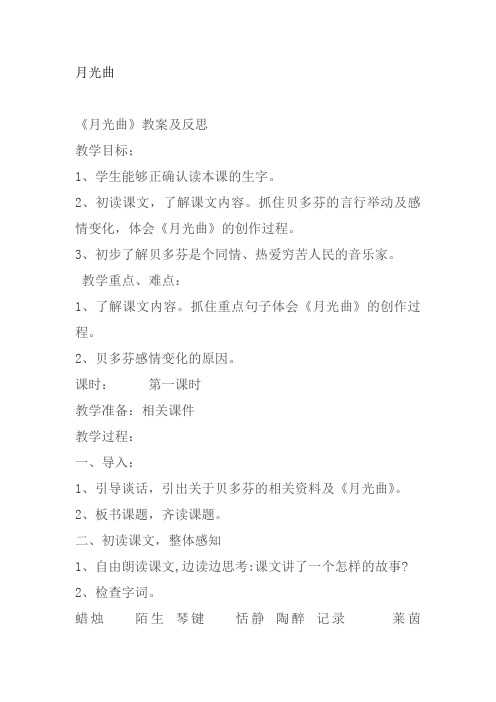 月光曲

《月光曲》教案及反思

教学目标：

1、学生能够正确认读本课的生字。

2、初读课文，了解课文内容。抓住贝多芬的言行举动及感情变化，体会《月光曲》的创作过程。

3、初步了解贝多芬是个同情、热爱穷苦人民的音乐家。

教学重点、难点：

1、了解课文内容。抓住重点句子体会《月光曲》的创作过程。

2、贝多芬感情变化的原因。

课时：　　第一课时

教学准备：相关课件

教学过程：

一、导入：

1、引导谈话，引出关于贝多芬的相关资料及《月光曲》。

2、板书课题，齐读课题。

二、初读课文，整体感知

1、自由朗读课文,边读边思考:课文讲了一个怎样的故事?

2、检查字词。

蜡烛　陌生　琴键　恬静　陶醉　记录　莱茵